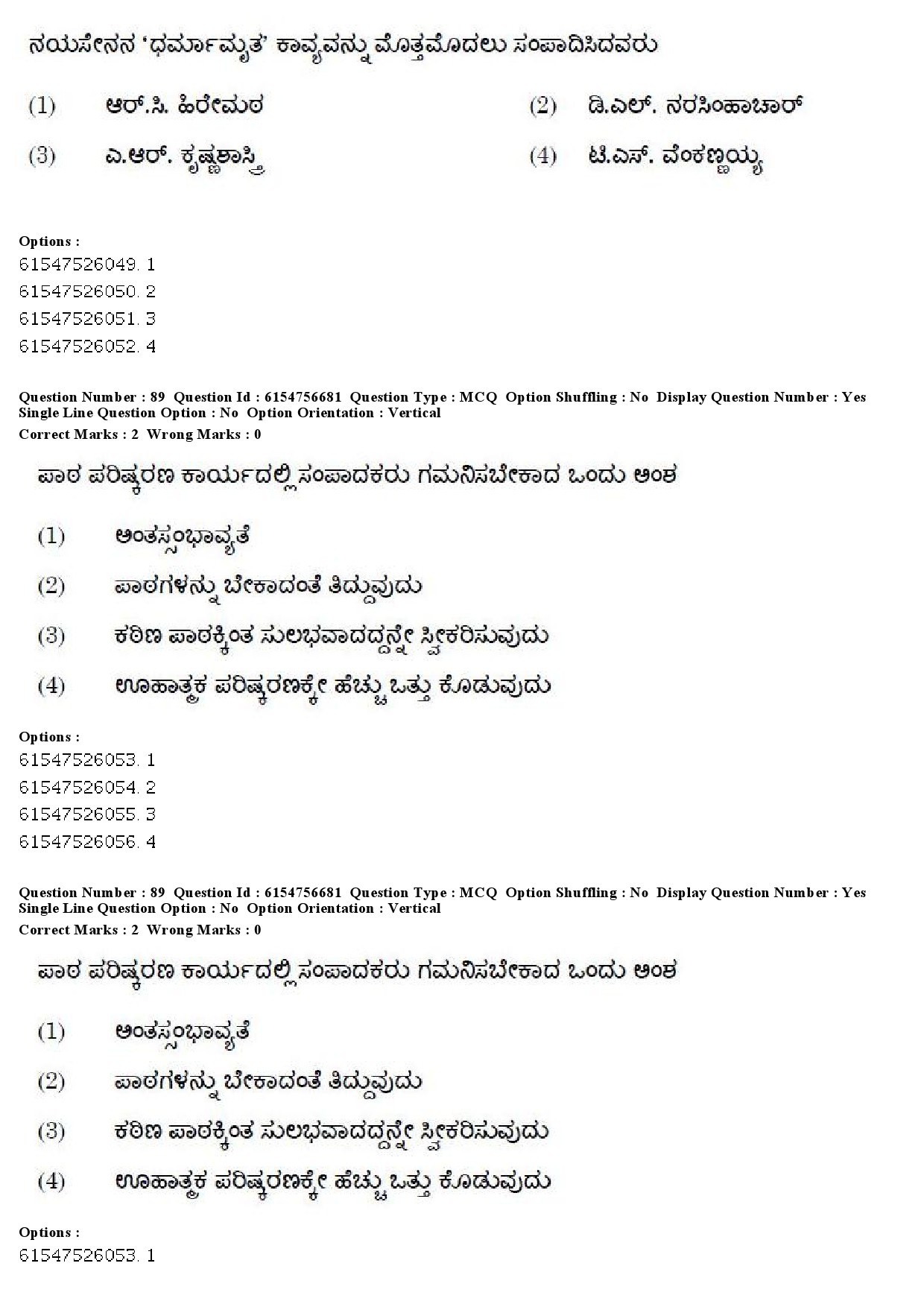 ನಯಸೇನನ 'ಧರ್ಮಾಮೃತ' ಕಾವ್ಯವನ್ನು ಮೊತ್ತಮೊದಲು ಸಂಪಾದಿಸಿದವರು

(1) ಆರ್.ಸಿ. ಹಿರೇಮಠ

(2) ಡಿ.ಎಲ್. ನರಸಿಂಹಾಚಾರ್

(3) ಎ.ಆರ್. ಕೃಷ್ಣಶಾಸ್ತ್ರಿ

(4) ಟಿ.ಎಸ್. ವೆಂಕಣ್ಣಯ್ಯ

Options :
61547526049. 1
61547526050. 2
61547526051. 3
61547526052. 4

Question Number : 89 Question Id : 6154756681 Question Type : MCQ Option Shuffling : No Display Question Number : Yes
Single Line Question Option : No Option Orientation : Vertical
Correct Marks : 2 Wrong Marks : 0

ಪಾಠ ಪರಿಷ್ಕರಣ ಕಾರ್ಯದಲ್ಲಿ ಸಂಪಾದಕರು ಗಮನಿಸಬೇಕಾದ ಒಂದು ಅಂಶ

(1) ಅಂತಸ್ಸಂಭಾವ್ಯತೆ

(2) ಪಾಠಗಳನ್ನು ಬೇಕಾದಂತೆ ತಿದ್ದುವುದು

(3) ಕಠಿಣ ಪಾಠಕ್ಕಿಂತ ಸುಲಭವಾದದ್ದನ್ನೇ ಸ್ವೀಕರಿಸುವುದು

(4) ಊಹಾತ್ಮಕ ಪರಿಷ್ಕರಣಕ್ಕೇ ಹೆಚ್ಚು ಒತ್ತು ಕೊಡುವುದು

Options :
61547526053. 1
61547526054. 2
61547526055. 3
61547526056. 4

Question Number : 89 Question Id : 6154756681 Question Type : MCQ Option Shuffling : No Display Question Number : Yes
Single Line Question Option : No Option Orientation : Vertical
Correct Marks : 2 Wrong Marks : 0

ಪಾಠ ಪರಿಷ್ಕರಣ ಕಾರ್ಯದಲ್ಲಿ ಸಂಪಾದಕರು ಗಮನಿಸಬೇಕಾದ ಒಂದು ಅಂಶ

(1) ಅಂತಸ್ಸಂಭಾವ್ಯತೆ

(2) ಪಾಠಗಳನ್ನು ಬೇಕಾದಂತೆ ತಿದ್ದುವುದು

(3) ಕಠಿಣ ಪಾಠಕ್ಕಿಂತ ಸುಲಭವಾದದ್ದನ್ನೇ ಸ್ವೀಕರಿಸುವುದು

(4) ಊಹಾತ್ಮಕ ಪರಿಷ್ಕರಣಕ್ಕೇ ಹೆಚ್ಚು ಒತ್ತು ಕೊಡುವುದು

Options :
61547526053. 1